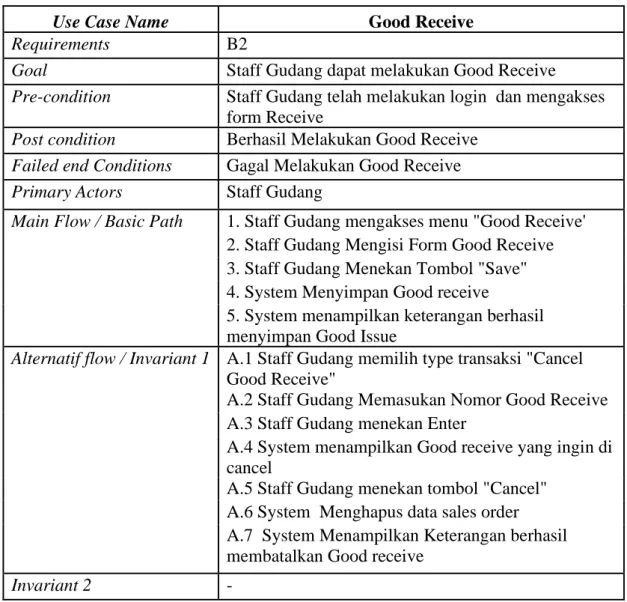 | Use Case Name | Good Receive |
|---|---|
| Requirements | B2 |
| Goal | Staff Gudang dapat melakukan Good Receive |
| Pre-condition | Staff Gudang telah melakukan login dan mengakses form Receive |
| Post condition | Berhasil Melakukan Good Receive |
| Failed end Conditions | Gagal Melakukan Good Receive |
| Primary Actors | Staff Gudang |
| Main Flow / Basic Path | 1. Staff Gudang mengakses menu "Good Receive' 2. Staff Gudang Mengisi Form Good Receive 3. Staff Gudang Menekan Tombol "Save" 4. System Menyimpan Good receive 5. System menampilkan keterangan berhasil menyimpan Good Issue |
| Alternatif flow / Invariant 1 | A.1 Staff Gudang memilih type transaksi "Cancel Good Receive" A.2 Staff Gudang Memasukan Nomor Good Receive A.3 Staff Gudang menekan Enter A.4 System menampilkan Good receive yang ingin di cancel A.5 Staff Gudang menekan tombol "Cancel" A.6 System Menghapus data sales order A.7 System Menampilkan Keterangan berhasil membatalkan Good receive |
| Invariant 2 | - |